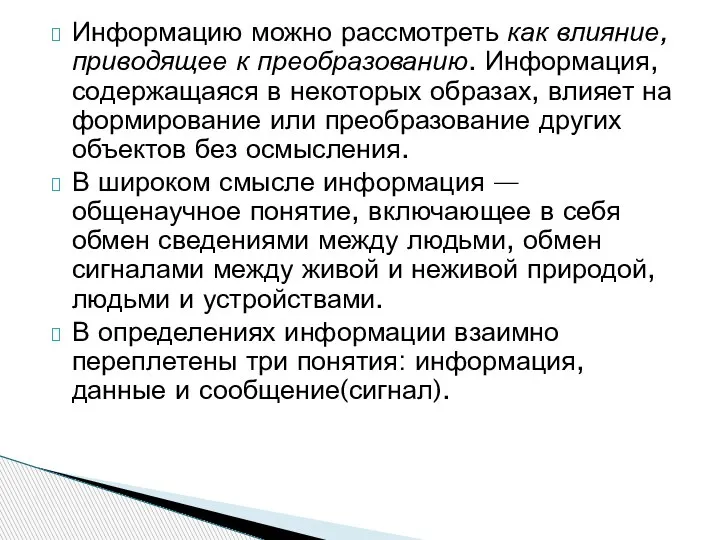 Информацию можно рассмотреть как влияние, приводящее к преобразованию. Информация, содержащаяся в некоторых образах, влияет на формирование или преобразование других объектов без осмысления.

В широком смысле информация — общенаучное понятие, включающее в себя обмен сведениями между людьми, обмен сигналами между живой и неживой природой, людьми и устройствами.

В определениях информации взаимно переплетены три понятия: информация, данные и сообщение(сигнал).